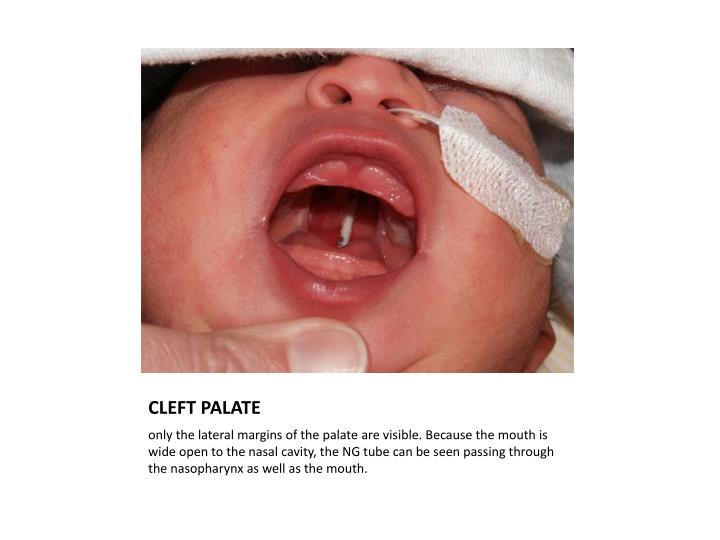 CLEFT PALATE

only the lateral margins of the palate are visible. Because the mouth is wide open to the nasal cavity, the NG tube can be seen passing through the nasopharynx as well as the mouth.